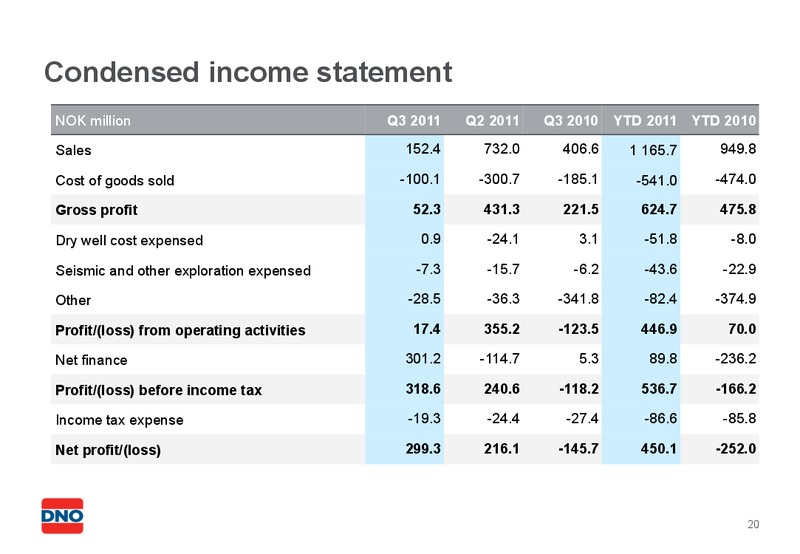 Condensed income statement

| NOK million | Q3 2011 | Q2 2011 | Q3 2010 | YTD 2011 | YTD 2010 |
|---|---|---|---|---|---|
| Sales | 152.4 | 732.0 | 406.6 | 1 165.7 | 949.8 |
| Cost of goods sold | -100.1 | -300.7 | -185.1 | -541.0 | -474.0 |
| **Gross profit** | **52.3** | **431.3** | **221.5** | **624.7** | **475.8** |
| Dry well cost expensed | 0.9 | -24.1 | 3.1 | -51.8 | -8.0 |
| Seismic and other exploration expensed | -7.3 | -15.7 | -6.2 | -43.6 | -22.9 |
| Other | -28.5 | -36.3 | -341.8 | -82.4 | -374.9 |
| **Profit/(loss) from operating activities** | **17.4** | **355.2** | **-123.5** | **446.9** | **70.0** |
| Net finance | 301.2 | -114.7 | 5.3 | 89.8 | -236.2 |
| **Profit/(loss) before income tax** | **318.6** | **240.6** | **-118.2** | **536.7** | **-166.2** |
| Income tax expense | -19.3 | -24.4 | -27.4 | -86.6 | -85.8 |
| **Net profit/(loss)** | **299.3** | **216.1** | **-145.7** | **450.1** | **-252.0** |

DNO

20